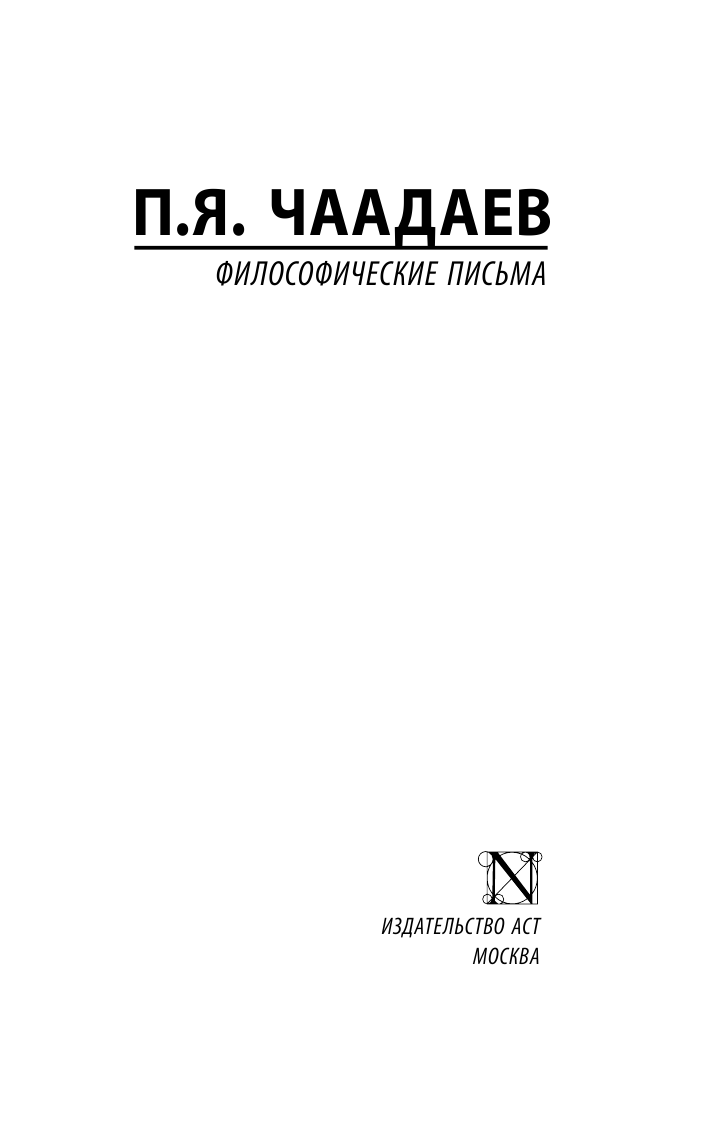 П.Я. ЧААДАЕВ

ФИЛОСОФИЧЕСКИЕ ПИСЬМА

N

ИЗДАТЕЛЬСТВО АСТ
МОСКВА